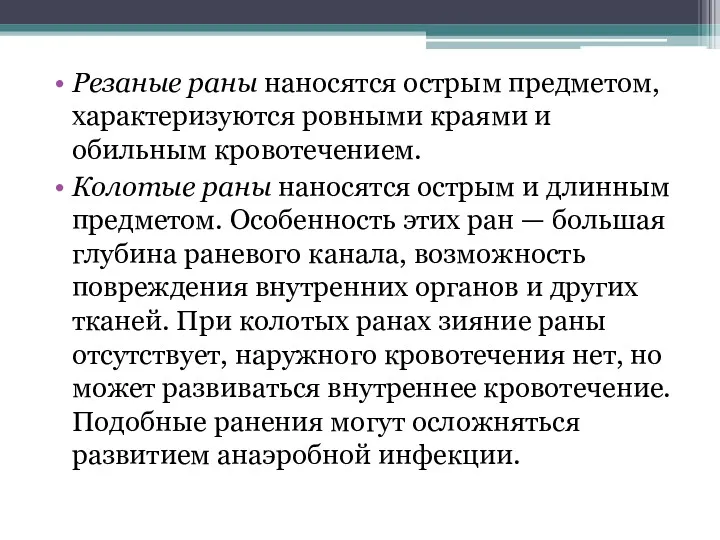 • Резаные раны наносятся острым предметом, характеризуются ровными краями и обильным кровотечением.

• Колотые раны наносятся острым и длинным предметом. Особенность этих ран — большая глубина раневого канала, возможность повреждения внутренних органов и других тканей. При колотых ранах зияние раны отсутствует, наружного кровотечения нет, но может развиваться внутреннее кровотечение. Подобные ранения могут осложняться развитием анаэробной инфекции.